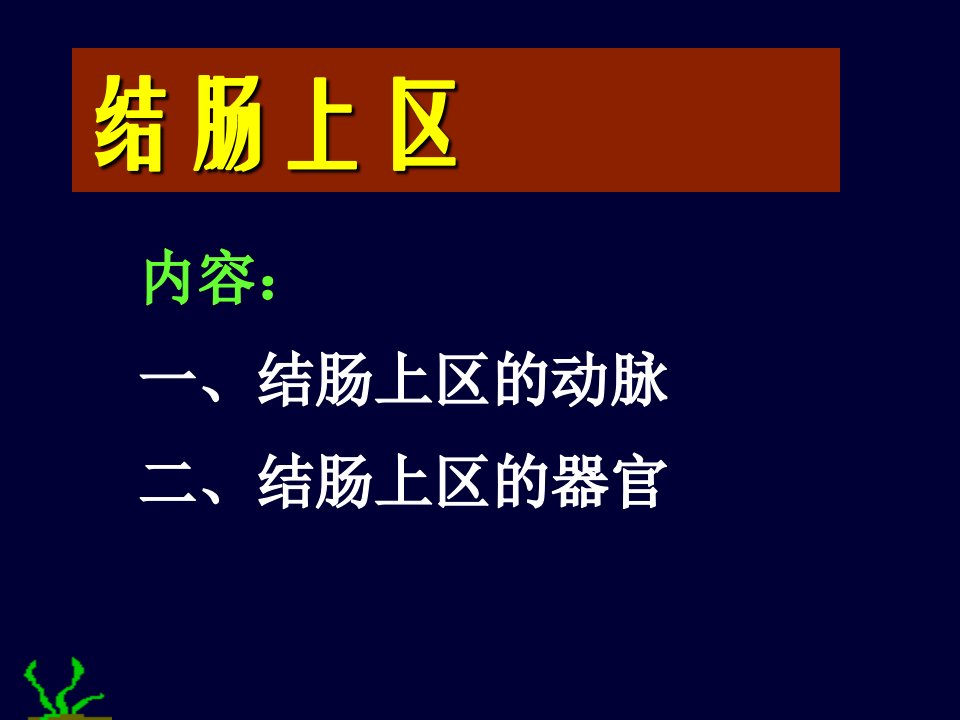 结 肠 上 区

内容：

一、结肠上区的动脉

二、结肠上区的器官